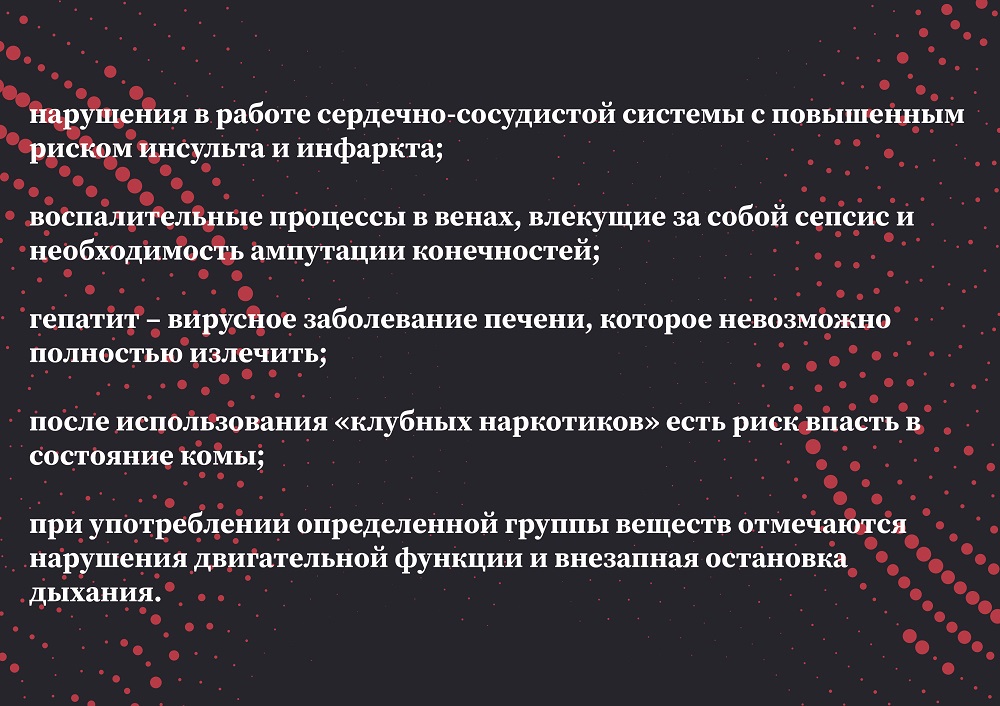 нарушения в работе сердечно-сосудистой системы с повышенным риском инсульта и инфаркта;

воспалительные процессы в венах, влекущие за собой сепсис и необходимость ампутации конечностей;

гепатит – вирусное заболевание печени, которое невозможно полностью излечить;

после использования «клубных наркотиков» есть риск впасть в состояние комы;

при употреблении определенной группы веществ отмечаются нарушения двигательной функции и внезапная остановка дыхания.